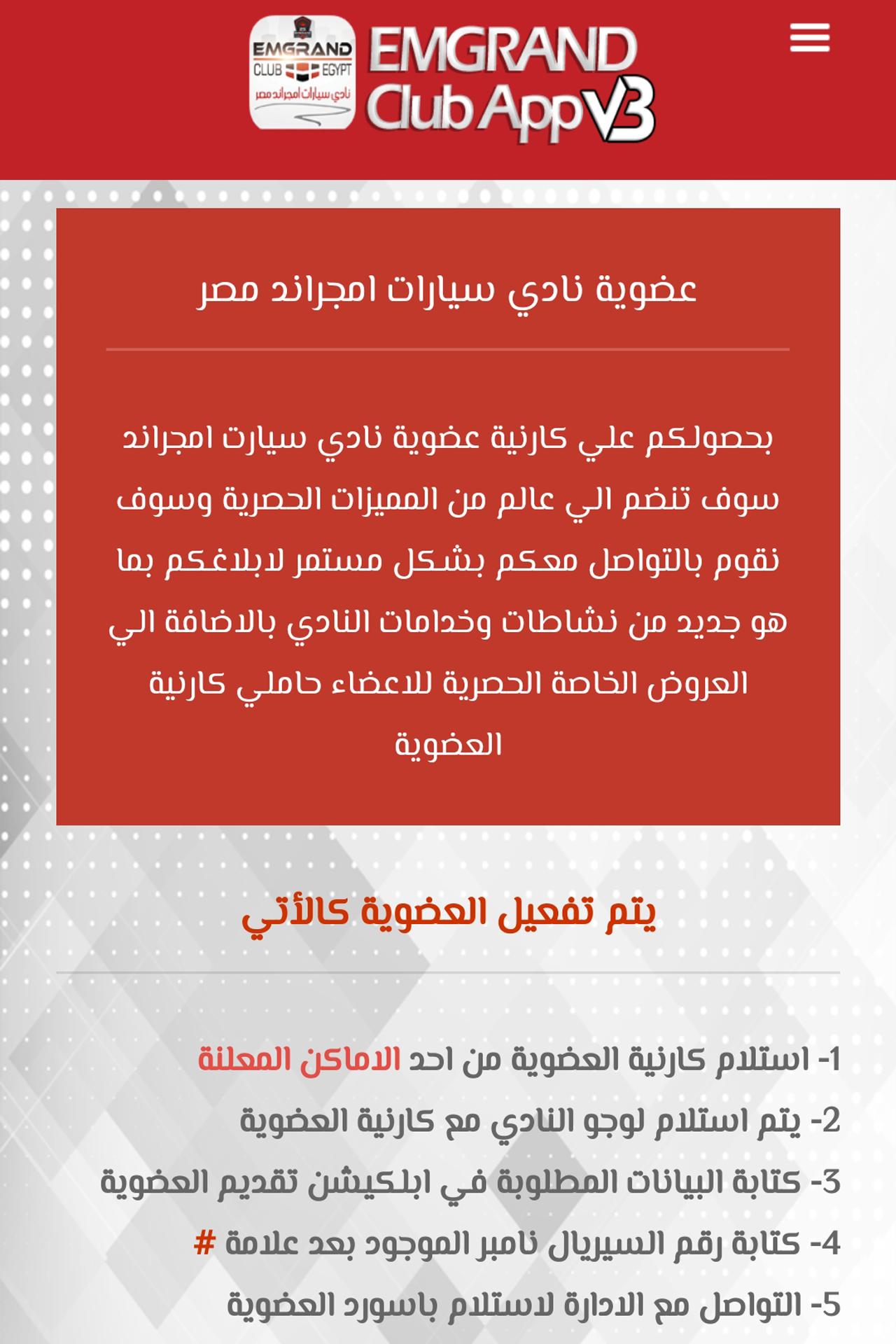 EMGRAND CLUB EGYPT
نادي سيارات امجراند مصر
EMGRAND Club App V3

عضوية نادي سيارات امجراند مصر

بحصولكم علي كارنية عضوية نادي سيارت امجراند سوف تنضم الي عالم من المميزات الحصرية وسوف نقوم بالتواصل معكم بشكل مستمر لابلاغكم بما هو جديد من نشاطات وخدامات النادي بالاضافة الي العروض الخاصة الحصرية للاعضاء حاملي كارنية العضوية

يتم تفعيل العضوية كالأتي

1- استلام كارنية العضوية من احد الاماكن المعلنة
2- يتم استلام لوجو النادي مع كارنية العضوية
3- كتابة البيانات المطلوبة في ابلكيشن تقديم العضوية
4- كتابة رقم السيريال نامبر الموجود بعد علامة #
5- التواصل مع الادارة لاستلام باسورد العضوية